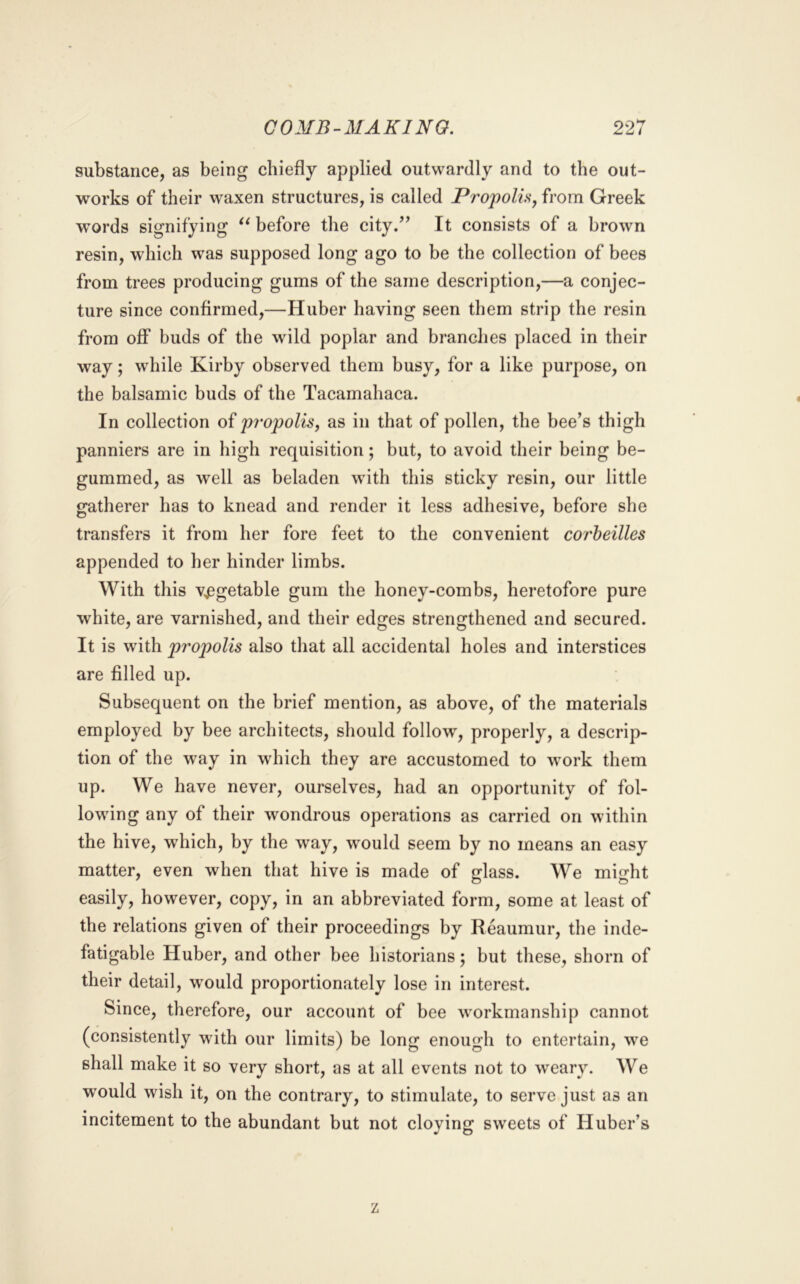 COMB-MAKING. 227

substance, as being chiefly applied outwardly and to the outworks of their waxen structures, is called Propolis, from Greek words signifying "before the city." It consists of a brown resin, which was supposed long ago to be the collection of bees from trees producing gums of the same description,—a conjecture since confirmed,—Huber having seen them strip the resin from off buds of the wild poplar and branches placed in their way; while Kirby observed them busy, for a like purpose, on the balsamic buds of the Tacamahaca.

In collection of propolis, as in that of pollen, the bee's thigh panniers are in high requisition; but, to avoid their being begummed, as well as beladen with this sticky resin, our little gatherer has to knead and render it less adhesive, before she transfers it from her fore feet to the convenient corbeilles appended to her hinder limbs.

With this vegetable gum the honey-combs, heretofore pure white, are varnished, and their edges strengthened and secured. It is with propolis also that all accidental holes and interstices are filled up.

Subsequent on the brief mention, as above, of the materials employed by bee architects, should follow, properly, a description of the way in which they are accustomed to work them up. We have never, ourselves, had an opportunity of following any of their wondrous operations as carried on within the hive, which, by the way, would seem by no means an easy matter, even when that hive is made of glass. We might easily, however, copy, in an abbreviated form, some at least of the relations given of their proceedings by Réaumur, the indefatigable Huber, and other bee historians; but these, shorn of their detail, would proportionately lose in interest.

Since, therefore, our account of bee workmanship cannot (consistently with our limits) be long enough to entertain, we shall make it so very short, as at all events not to weary. We would wish it, on the contrary, to stimulate, to serve just as an incitement to the abundant but not cloying sweets of Huber's

Z